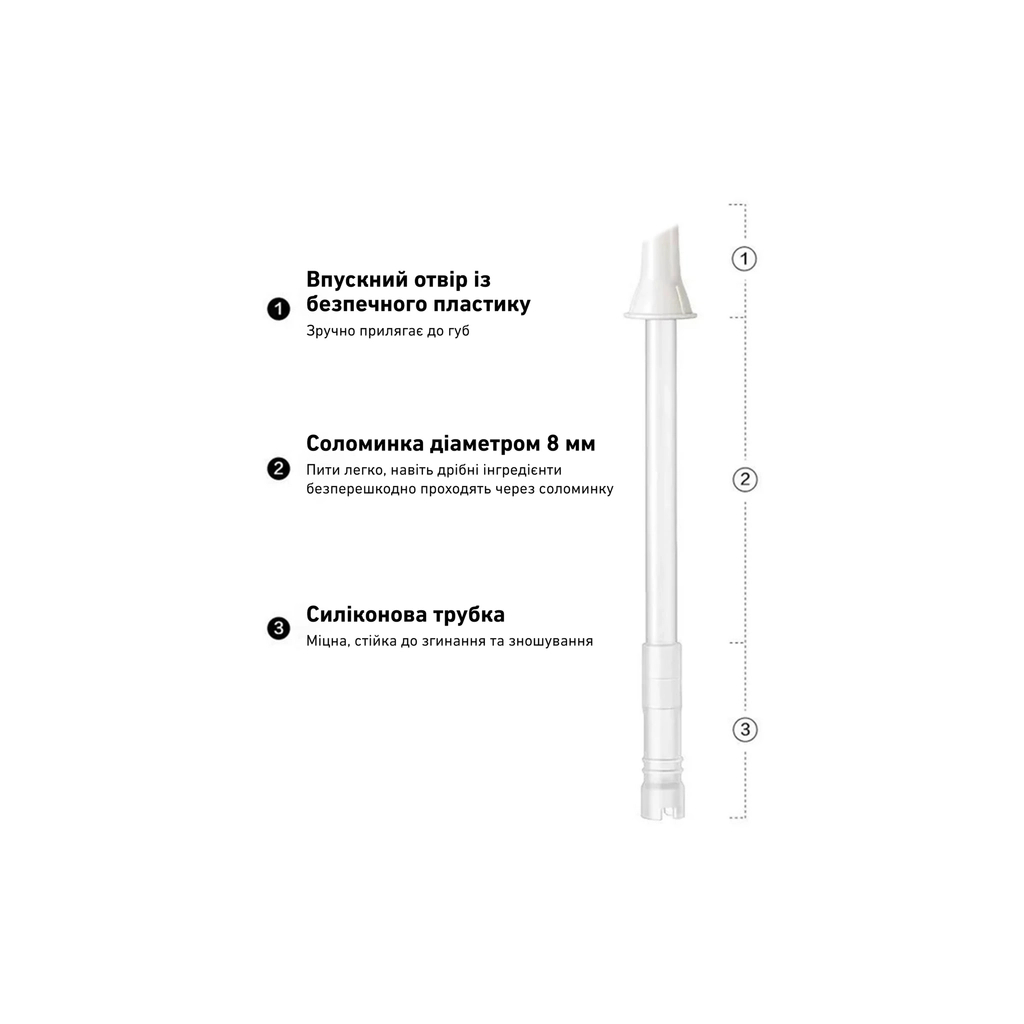 1 Впускний отвір із безпечного пластику
Зручно прилягає до губ

2 Соломинка діаметром 8 мм
Пити легко, навіть дрібні інгредієнти безперешкодно проходять через соломинку

3 Силіконова трубка
Міцна, стійка до згинання та зношування

1

2

3